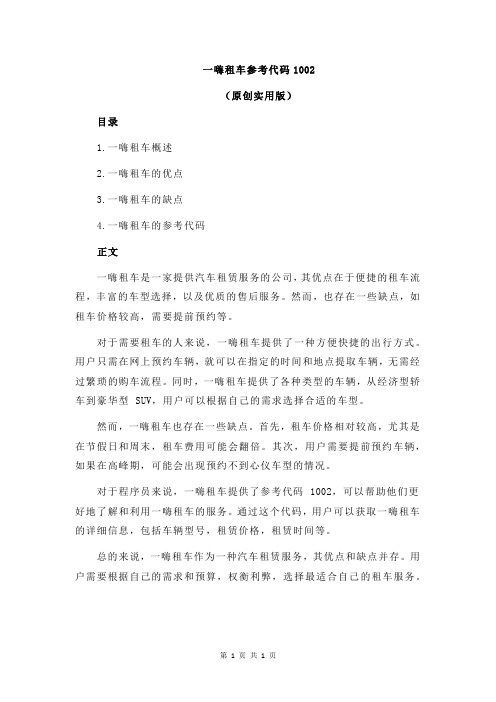 一嗨租车参考代码 1002

（原创实用版）

目录

1.一嗨租车概述

2.一嗨租车的优点

3.一嗨租车的缺点

4.一嗨租车的参考代码

正文

一嗨租车是一家提供汽车租赁服务的公司，其优点在于便捷的租车流程，丰富的车型选择，以及优质的售后服务。然而，也存在一些缺点，如租车价格较高，需要提前预约等。

对于需要租车的人来说，一嗨租车提供了一种方便快捷的出行方式。用户只需在网上预约车辆，就可以在指定的时间和地点提取车辆，无需经过繁琐的购车流程。同时，一嗨租车提供了各种类型的车辆，从经济型轿车到豪华型 SUV，用户可以根据自己的需求选择合适的车型。

然而，一嗨租车也存在一些缺点。首先，租车价格相对较高，尤其是在节假日和周末，租车费用可能会翻倍。其次，用户需要提前预约车辆，如果在高峰期，可能会出现预约不到心仪车型的情况。

对于程序员来说，一嗨租车提供了参考代码 1002，可以帮助他们更好地了解和利用一嗨租车的服务。通过这个代码，用户可以获取一嗨租车的详细信息，包括车辆型号，租赁价格，租赁时间等。

总的来说，一嗨租车作为一种汽车租赁服务，其优点和缺点并存。用户需要根据自己的需求和预算，权衡利弊，选择最适合自己的租车服务。

第 1 页 共 1 页